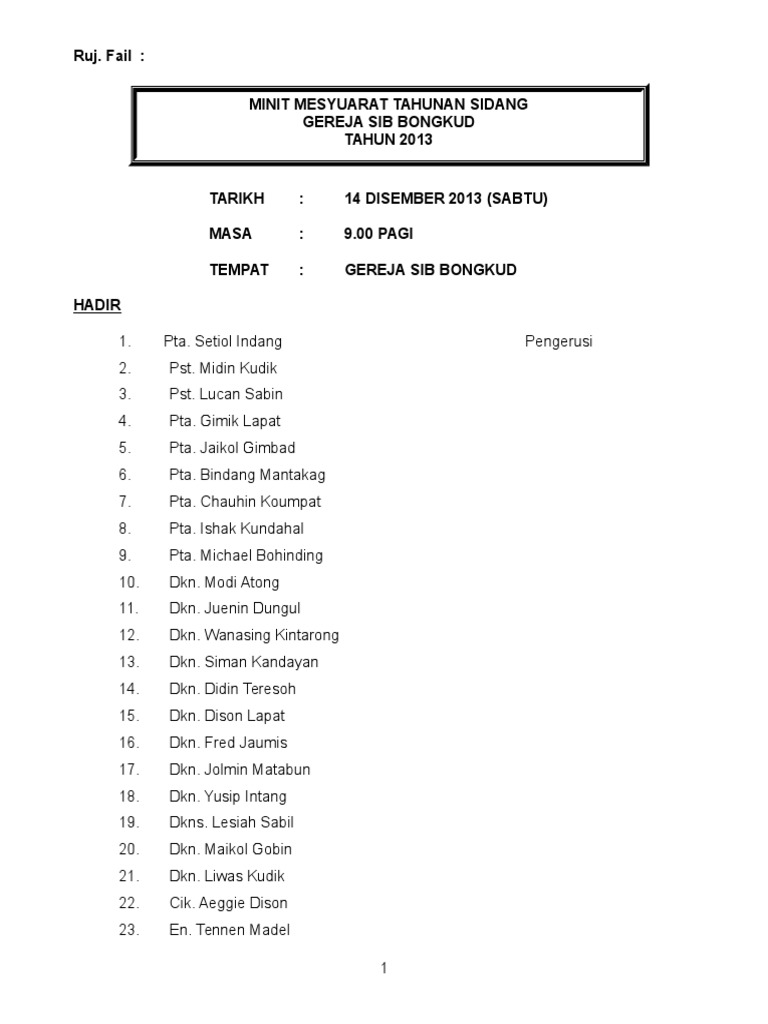 Ruj. Fail :

MINIT MESYUARAT TAHUNAN SIDANG
GEREJA SIB BONGKUD
TAHUN 2013

TARIKH : 14 DISEMBER 2013 (SABTU)

MASA : 9.00 PAGI

TEMPAT : GEREJA SIB BONGKUD

HADIR

1. Pta. Setiol Indang Pengerusi
2. Pst. Midin Kudik
3. Pst. Lucan Sabin
4. Pta. Gimik Lapat
5. Pta. Jaikol Gimbad
6. Pta. Bindang Mantakag
7. Pta. Chauhin Koumpat
8. Pta. Ishak Kundahal
9. Pta. Michael Bohinding
10. Dkn. Modi Atong
11. Dkn. Juenin Dungul
12. Dkn. Wanasing Kintarong
13. Dkn. Siman Kandayan
14. Dkn. Didin Teresoh
15. Dkn. Dison Lapat
16. Dkn. Fred Jaumis
17. Dkn. Jolmin Matabun
18. Dkn. Yusip Intang
19. Dkns. Lesiah Sabil
20. Dkn. Maikol Gobin
21. Dkn. Liwas Kudik
22. Cik. Aeggie Dison
23. En. Tennen Madel

1